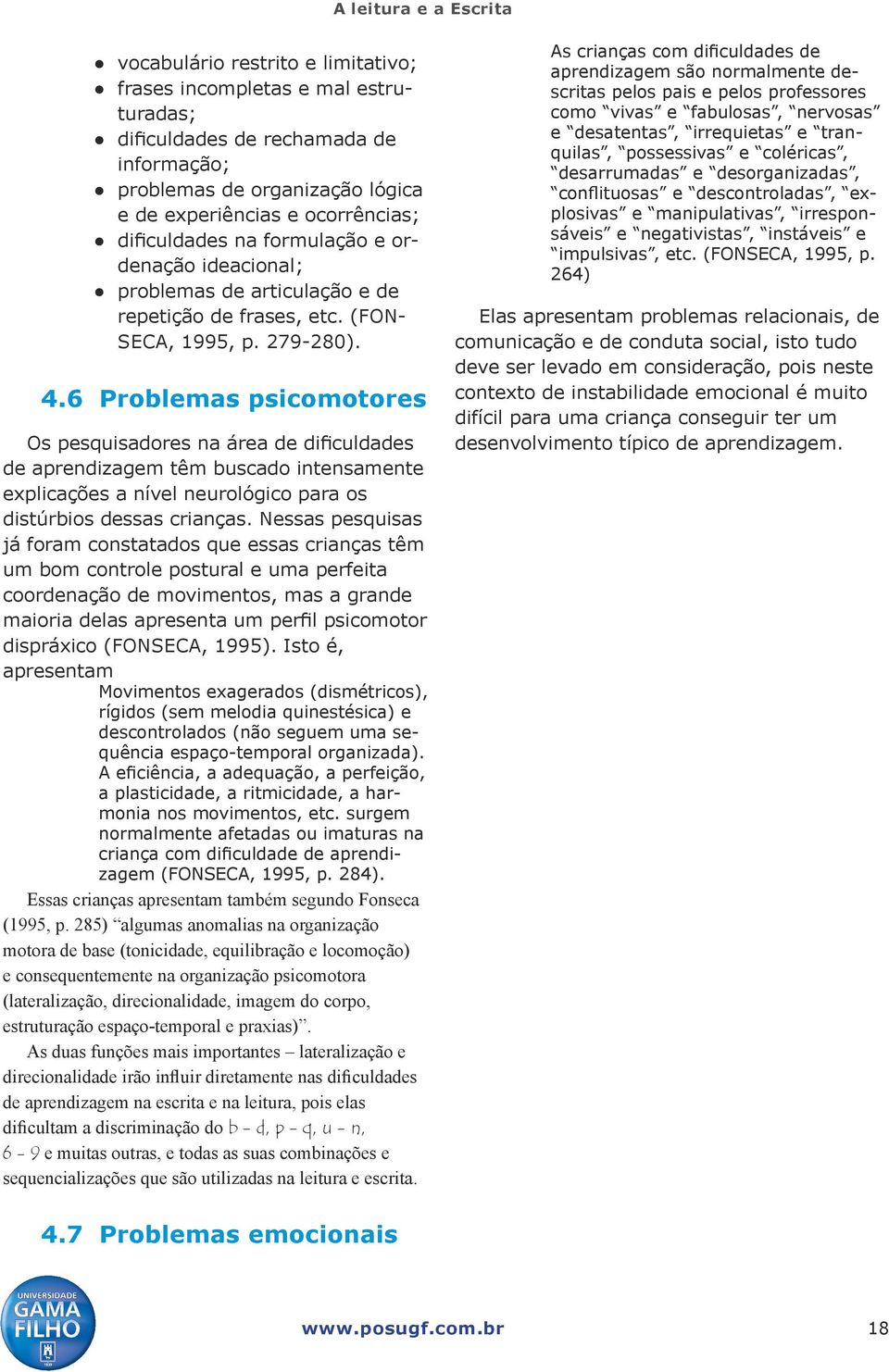 A leitura e a Escrita

- vocabulário restrito e limitativo;
- frases incompletas e mal estruturadas;
- dificuldades de rechamada de informação;
- problemas de organização lógica e de experiências e ocorrências;
- dificuldades na formulação e ordenação ideacional;
- problemas de articulação e de repetição de frases, etc. (FONSECA, 1995, p. 279-280).

4.6 Problemas psicomotores

Os pesquisadores na área de dificuldades de aprendizagem têm buscado intensamente explicações a nível neurológico para os distúrbios dessas crianças. Nessas pesquisas já foram constatados que essas crianças têm um bom controle postural e uma perfeita coordenação de movimentos, mas a grande maioria delas apresenta um perfil psicomotor dispráxico (FONSECA, 1995). Isto é, apresentam

Movimentos exagerados (dismétricos), rígidos (sem melodia quinestésica) e descontrolados (não seguem uma sequência espaço-temporal organizada). A eficiência, a adequação, a perfeição, a plasticidade, a ritmicidade, a harmonia nos movimentos, etc. surgem normalmente afetadas ou imaturas na criança com dificuldade de aprendizagem (FONSECA, 1995, p. 284).

Essas crianças apresentam também segundo Fonseca (1995, p. 285) “algumas anomalias na organização motora de base (tonicidade, equilibração e locomoção) e consequentemente na organização psicomotora (lateralização, direcionalidade, imagem do corpo, estruturação espaço-temporal e praxias)”.

As duas funções mais importantes – lateralização e direcionalidade irão influir diretamente nas dificuldades de aprendizagem na escrita e na leitura, pois elas dificultam a discriminação do b - d, p - q, u - n, 6 - 9 e muitas outras, e todas as suas combinações e sequencializações que são utilizadas na leitura e escrita.

4.7 Problemas emocionais

As crianças com dificuldades de aprendizagem são normalmente descritas pelos pais e pelos professores como “vivas” e “fabulosas”, “nervosas” e “desatentas”, “irrequietas” e “tranquilas”, “possessivas” e “coléricas”, “desarrumadas” e “desorganizadas”, “conflituosas” e “descontroladas”, “explosivas” e “manipulativas”, “irresponsáveis” e “negativistas”, “instáveis” e “impulsivas”, etc. (FONSECA, 1995, p. 264)

Elas apresentam problemas relacionais, de comunicação e de conduta social, isto tudo deve ser levado em consideração, pois neste contexto de instabilidade emocional é muito difícil para uma criança conseguir ter um desenvolvimento típico de aprendizagem.

UNIVERSIDADE GAMA FILHO

www.posugf.com.br

18